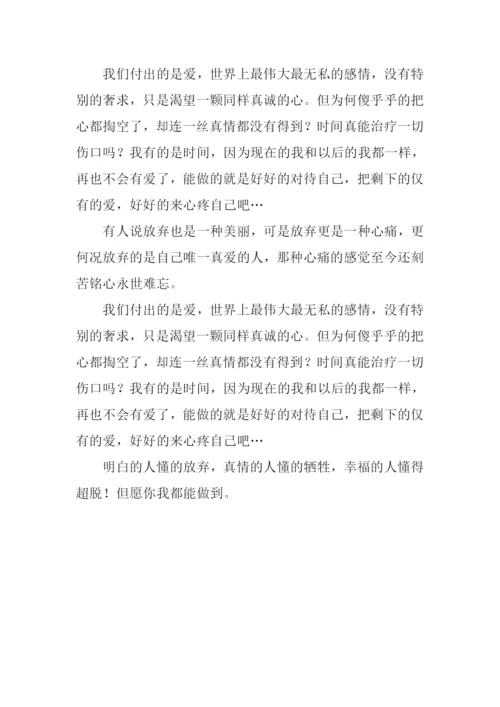 我们付出的是爱，世界上最伟大最无私的感情，没有特别的奢求，只是渴望一颗同样真诚的心。但为何傻乎乎的把心都掏空了，却连一丝真情都没有得到？时间真能治疗一切伤口吗？我有的是时间，因为现在的我和以后的我都一样，再也不会有爱了，能做的就是好好的对待自己，把剩下的仅有的爱，好好的来心疼自己吧…

有人说放弃也是一种美丽，可是放弃更是一种心痛，更何况放弃的是自己唯一真爱的人，那种心痛的感觉至今还刻苦铭心永世难忘。

我们付出的是爱，世界上最伟大最无私的感情，没有特别的奢求，只是渴望一颗同样真诚的心。但为何傻乎乎的把心都掏空了，却连一丝真情都没有得到？时间真能治疗一切伤口吗？我有的是时间，因为现在的我和以后的我都一样，再也不会有爱了，能做的就是好好的对待自己，把剩下的仅有的爱，好好的来心疼自己吧…

明白的人懂的放弃，真情的人懂的牺牲，幸福的人懂得超脱！但愿你我都能做到。